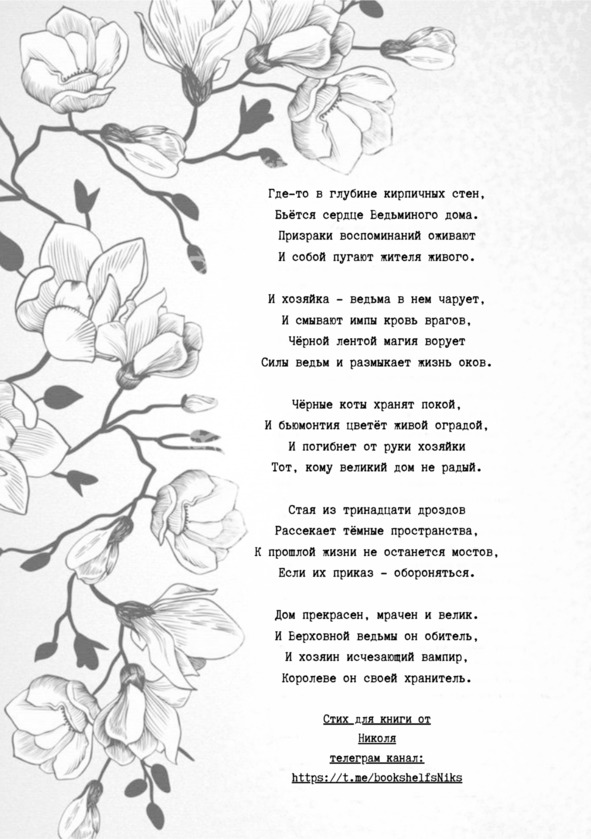 Где-то в глубине кирпичных стен,
Бьётся сердце Ведьминого дома.
Призраки воспоминаний оживают
И собой пугают жителя живого.

И хозяйка - ведьма в нем чарует,
И смывают импы кровь врагов,
Чёрной лентой магия ворует
Силы ведьм и размыкает жизнь оков.

Чёрные коты хранят покой,
И бьюмонтия цветёт живой оградой,
И погибнет от руки хозяйки
Тот, кому великий дом не радый.

Стая из тринадцати дроздов
Рассекает тёмные пространства,
К прошлой жизни не останется мостов,
Если их приказ - обороняться.

Дом прекрасен, мрачен и велик.
И Верховной ведьмы он обитель,
И хозяин исчезающий вампир,
Королеве он своей хранитель.

Стих для книги от
Николя
телеграм канал:
https://t.me/bookshelfsNiks